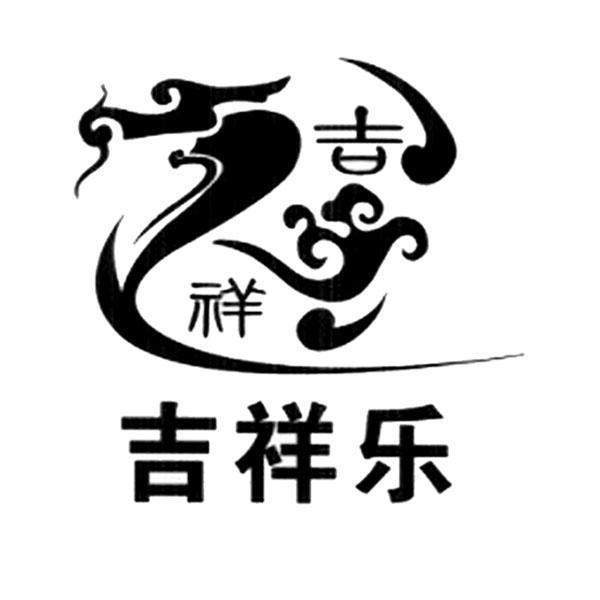 吉
祥
吉祥乐